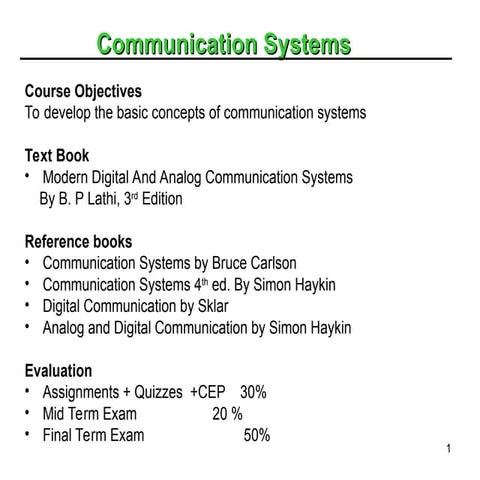 Communication Systems

Course Objectives
To develop the basic concepts of communication systems

Text Book
• Modern Digital And Analog Communication Systems By B. P Lathi, 3rd Edition

Reference books
• Communication Systems by Bruce Carlson
• Communication Systems 4th ed. By Simon Haykin
• Digital Communication by Sklar
• Analog and Digital Communication by Simon Haykin

Evaluation
• Assignments + Quizzes +CEP 30%
• Mid Term Exam 20 %
• Final Term Exam 50%

1